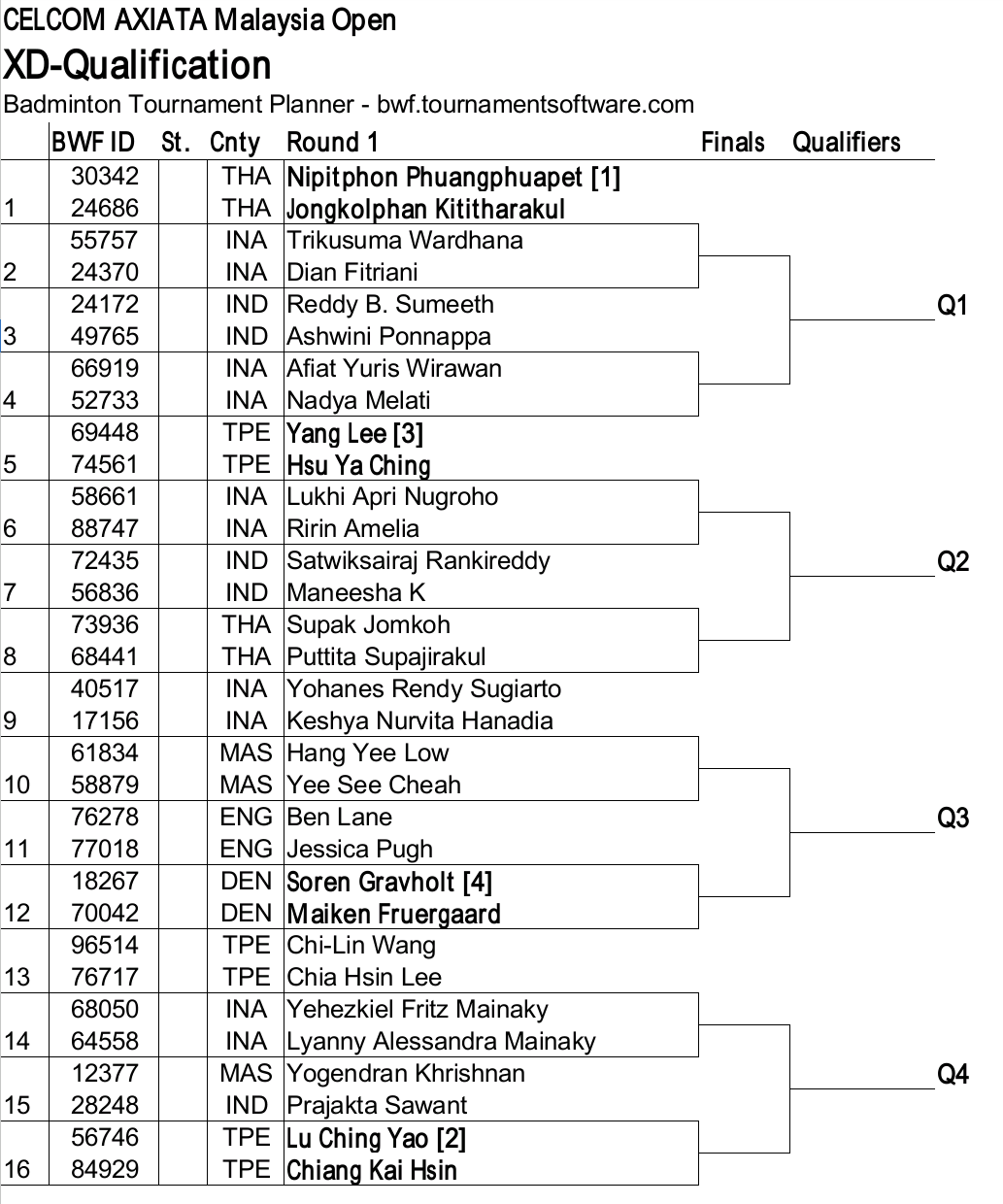 CELCOM AXIATA Malaysia Open

XD-Qualification

Badminton Tournament Planner - bwf.tournamentsoftware.com

| | BWF ID | St. | Cnty | Round 1 | Finals | Qualifiers |
|---|---|---|---|---|---|---|
| | 30342 | | THA | Nipitphon Phuangphuapet [1] | | |
| 1 | 24686 | | THA | Jongkolphan Kititharakul | | |
| | 55757 | | INA | Trikusuma Wardhana | | |
| 2 | 24370 | | INA | Dian Fitriani | | |
| | 24172 | | IND | Reddy B. Sumeeth | | Q1 |
| 3 | 49765 | | IND | Ashwini Ponnappa | | |
| | 66919 | | INA | Afiat Yuris Wirawan | | |
| 4 | 52733 | | INA | Nadya Melati | | |
| | 69448 | | TPE | Yang Lee [3] | | |
| 5 | 74561 | | TPE | Hsu Ya Ching | | |
| | 58661 | | INA | Lukhi Apri Nugroho | | |
| 6 | 88747 | | INA | Ririn Amelia | | |
| | 72435 | | IND | Satwiksairaj Rankireddy | | Q2 |
| 7 | 56836 | | IND | Maneesha K | | |
| | 73936 | | THA | Supak Jomkoh | | |
| 8 | 68441 | | THA | Puttita Supajirakul | | |
| | 40517 | | INA | Yohanes Rendy Sugiarto | | |
| 9 | 17156 | | INA | Keshya Nurvita Hanadia | | |
| | 61834 | | MAS | Hang Yee Low | | |
| 10 | 58879 | | MAS | Yee See Cheah | | |
| | 76278 | | ENG | Ben Lane | | Q3 |
| 11 | 77018 | | ENG | Jessica Pugh | | |
| | 18267 | | DEN | Soren Gravholt [4] | | |
| 12 | 70042 | | DEN | Maiken Fruergaard | | |
| | 96514 | | TPE | Chi-Lin Wang | | |
| 13 | 76717 | | TPE | Chia Hsin Lee | | |
| | 68050 | | INA | Yehezkiel Fritz Mainaky | | |
| 14 | 64558 | | INA | Lyanny Alessandra Mainaky | | |
| | 12377 | | MAS | Yogendran Khrishnan | | Q4 |
| 15 | 28248 | | IND | Prajakta Sawant | | |
| | 56746 | | TPE | Lu Ching Yao [2] | | |
| 16 | 84929 | | TPE | Chiang Kai Hsin | | |